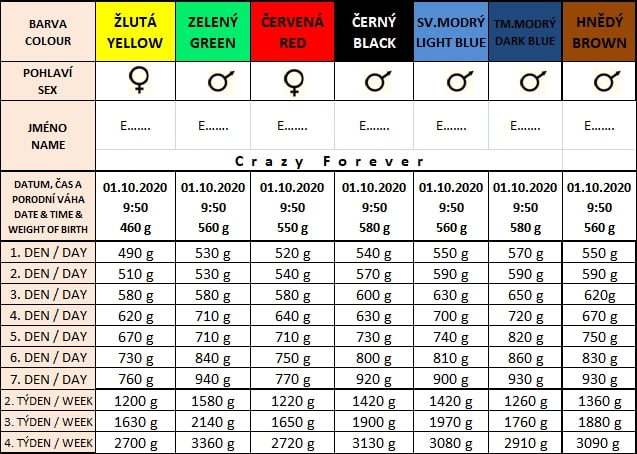 | BARVA COLOUR | ŽLUTÁ YELLOW | ZELENÝ GREEN | ČERVENÁ RED | ČERNÝ BLACK | SV.MODRÝ LIGHT BLUE | TM.MODRÝ DARK BLUE | HNĚDÝ BROWN |
|---|---|---|---|---|---|---|---|
| POHLAVÍ SEX | ♀ | ♂ | ♀ | ♂ | ♂ | ♂ | ♂ |
| JMÉNO NAME | E....... | E....... | E....... | E....... | E....... | E....... | E....... |
| | Crazy Forever | | | | | | |
| DATUM, ČAS A PORODNÍ VÁHA DATE & TIME & WEIGHT OF BIRTH | 01.10.2020 9:50 460 g | 01.10.2020 9:50 560 g | 01.10.2020 9:50 550 g | 01.10.2020 9:50 580 g | 01.10.2020 9:50 560 g | 01.10.2020 9:50 580 g | 01.10.2020 9:50 560 g |
| 1. DEN / DAY | 490 g | 530 g | 520 g | 540 g | 550 g | 570 g | 550 g |
| 2. DEN / DAY | 510 g | 530 g | 540 g | 570 g | 590 g | 590 g | 590 g |
| 3. DEN / DAY | 580 g | 580 g | 580 g | 600 g | 630 g | 650 g | 620g |
| 4. DEN / DAY | 620 g | 710 g | 640 g | 630 g | 700 g | 720 g | 670 g |
| 5. DEN / DAY | 670 g | 710 g | 710 g | 730 g | 740 g | 820 g | 750 g |
| 6. DEN / DAY | 730 g | 840 g | 750 g | 800 g | 810 g | 860 g | 830 g |
| 7. DEN / DAY | 760 g | 940 g | 770 g | 920 g | 900 g | 930 g | 930 g |
| 2. TÝDEN / WEEK | 1200 g | 1580 g | 1220 g | 1420 g | 1420 g | 1260 g | 1360 g |
| 3. TÝDEN / WEEK | 1630 g | 2140 g | 1650 g | 1900 g | 1970 g | 1760 g | 1880 g |
| 4. TÝDEN / WEEK | 2700 g | 3360 g | 2720 g | 3130 g | 3080 g | 2910 g | 3090 g |